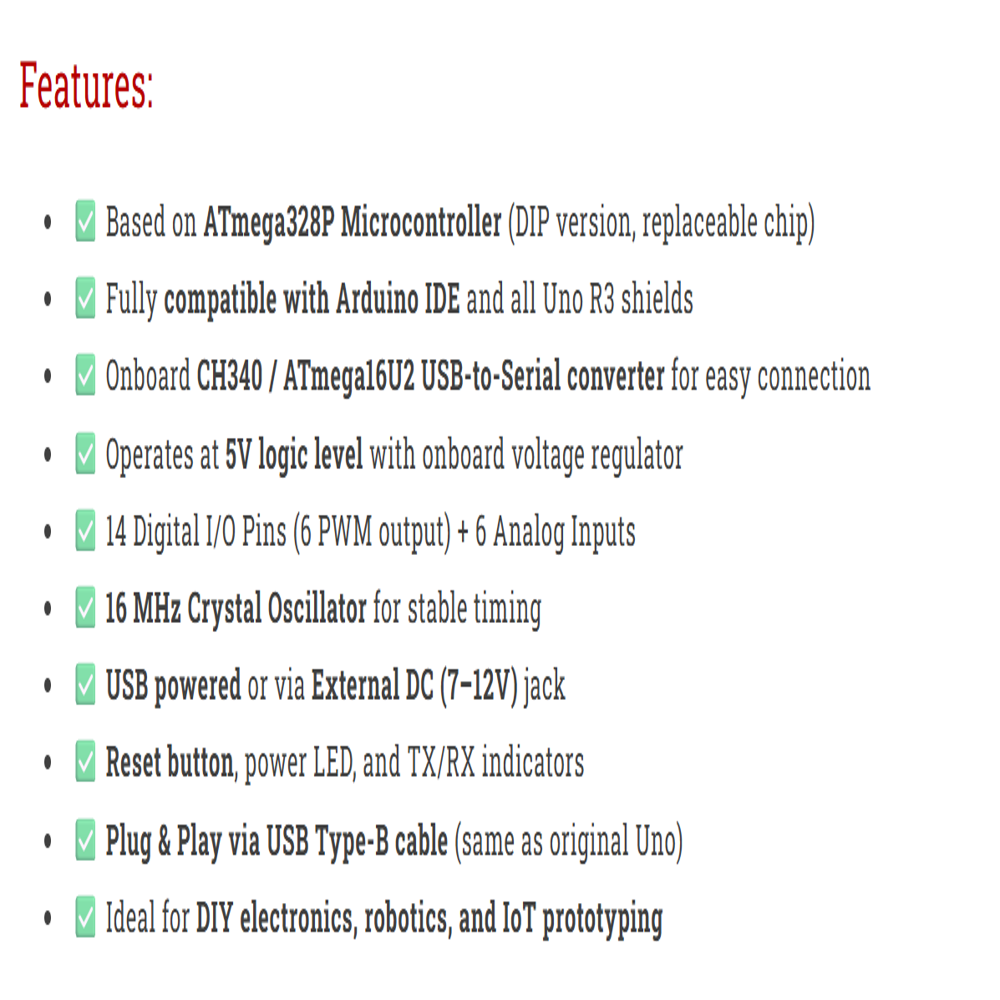 Features:

- ✅ Based on ATmega328P Microcontroller (DIP version, replaceable chip)
- ✅ Fully compatible with Arduino IDE and all Uno R3 shields
- ✅ Onboard CH340 / ATmega16U2 USB-to-Serial converter for easy connection
- ✅ Operates at 5V logic level with onboard voltage regulator
- ✅ 14 Digital I/O Pins (6 PWM output) + 6 Analog Inputs
- ✅ 16 MHz Crystal Oscillator for stable timing
- ✅ USB powered or via External DC (7–12V) jack
- ✅ Reset button, power LED, and TX/RX indicators
- ✅ Plug & Play via USB Type-B cable (same as original Uno)
- ✅ Ideal for DIY electronics, robotics, and IoT prototyping